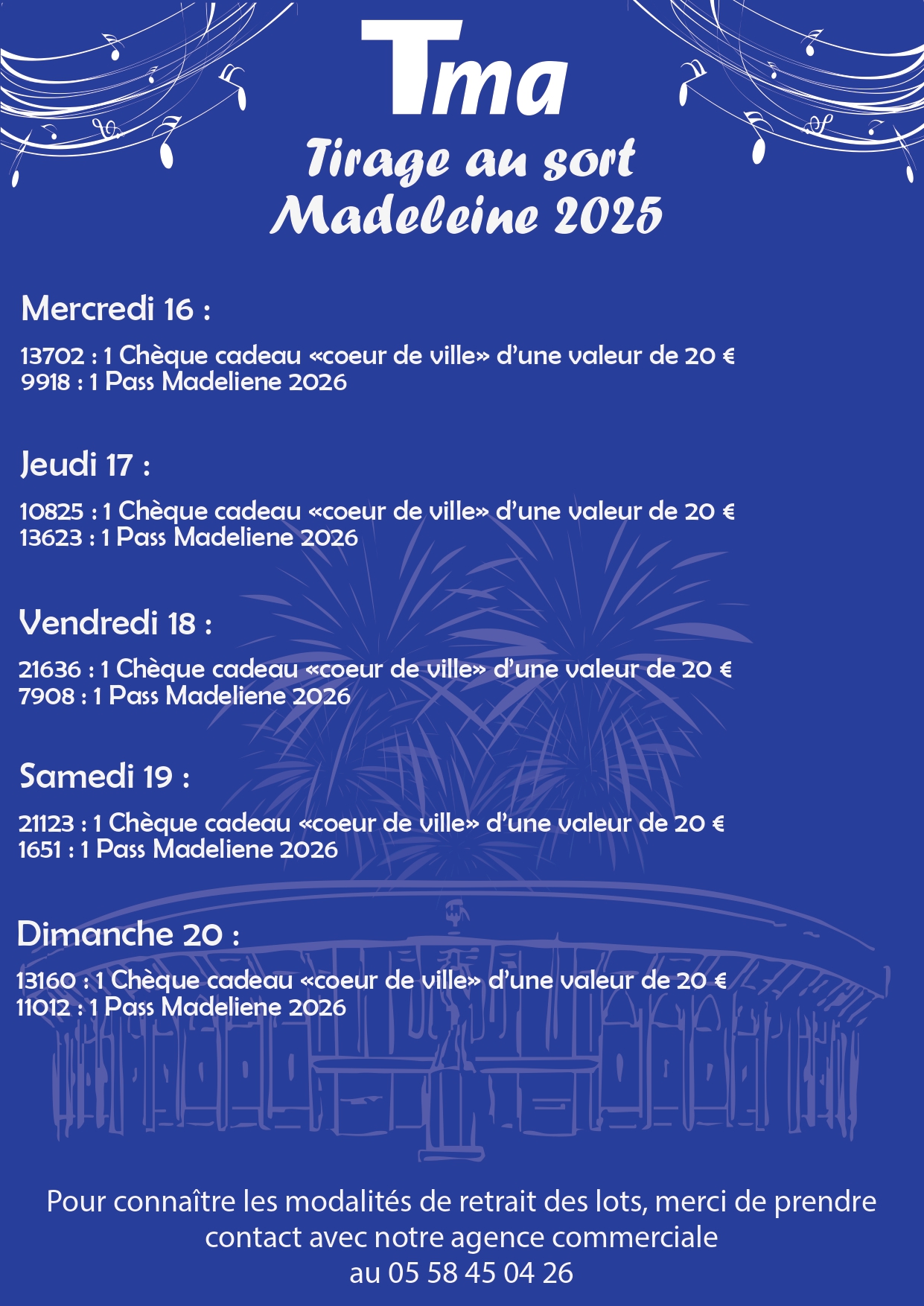 Tma

Tirage au sort
Madeleine 2025

Mercredi 16 :

13702 : 1 Chèque cadeau «coeur de ville» d'une valeur de 20 €
9918 : 1 Pass Madeliene 2026

Jeudi 17 :

10825 : 1 Chèque cadeau «coeur de ville» d'une valeur de 20 €
13623 : 1 Pass Madeliene 2026

Vendredi 18 :

21636 : 1 Chèque cadeau «coeur de ville» d'une valeur de 20 €
7908 : 1 Pass Madeliene 2026

Samedi 19 :

21123 : 1 Chèque cadeau «coeur de ville» d'une valeur de 20 €
1651 : 1 Pass Madeliene 2026

Dimanche 20 :

13160 : 1 Chèque cadeau «coeur de ville» d'une valeur de 20 €
11012 : 1 Pass Madeliene 2026

Pour connaître les modalités de retrait des lots, merci de prendre contact avec notre agence commerciale
au 05 58 45 04 26